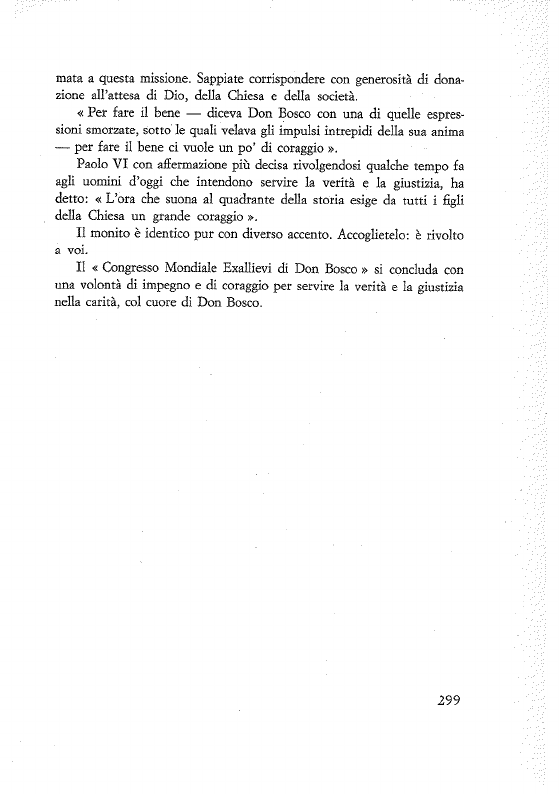 mata a questa missione. Sappiate corrispondere con generosità di donazione all'attesa di Dio, della Chiesa e della società.

« Per fare il bene — diceva Don Bosco con una di quelle espressioni smorzate, sotto le quali velava gli impulsi intrepidi della sua anima — per fare il bene ci vuole un po' di coraggio ».

Paolo VI con affermazione più decisa rivolgendosi qualche tempo fa agli uomini d'oggi che intendono servire la verità e la giustizia, ha detto: « L'ora che suona al quadrante della storia esige da tutti i figli della Chiesa un grande coraggio ».

Il monito è identico pur con diverso accento. Accoglietelo: è rivolto a voi.

Il « Congresso Mondiale Exallievi di Don Bosco » si concluda con una volontà di impegno e di coraggio per servire la verità e la giustizia nella carità, col cuore di Don Bosco.

299